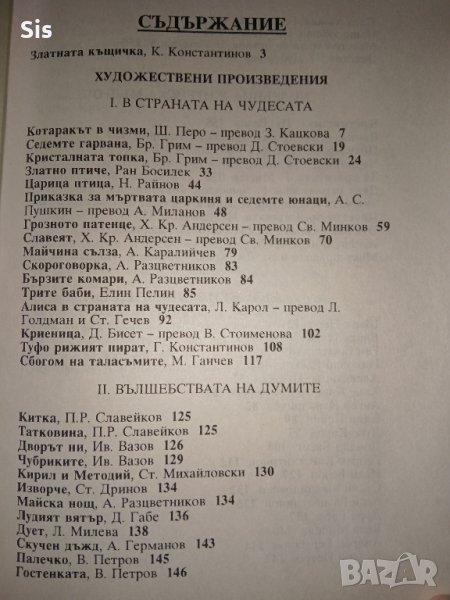 Sis

СЪДЪРЖАНИЕ

Златната къщичка, К. Константинов 3

ХУДОЖЕСТВЕНИ ПРОИЗВЕДЕНИЯ

I. В СТРАНАТА НА ЧУДЕСАТА

Котаракът в чизми, Ш. Перо – превод З. Кацкова 7
Седемте гарвана, Бр. Грим – превод Д. Стоевски 19
Кристалната топка, Бр. Грим – превод Д. Стоевски 24
Златно птиче, Ран Босилек 33
Царица птица, Н. Райнов 44
Приказка за мъртвата царкиня и седемте юнаци, А. С. Пушкин – превод А. Миланов 48
Грозното патенце, Х. Кр. Андерсен – превод Св. Минков 59
Славеят, Х. Кр. Андерсен – превод Св. Минков 70
Майчина сълза, А. Каралийчев 79
Скороговорка, А. Разцветников 83
Бързите комари, А. Разцветников 84
Трите баби, Елин Пелин 85
Алиса в страната на чудесата, Л. Карол – превод Л. Голдман и Ст. Гечев 92
Криеница, Д. Бисет – превод В. Стоименова 102
Туфо рижият пират, Г. Константинов 108
Сбогом на таласъмите, М. Ганчев 117

II. ВЪЛШЕБСТВАТА НА ДУМИТЕ

Китка, П.Р. Славейков 125
Татковина, П.Р. Славейков 125
Дворът ни, Ив. Вазов 126
Чубриките, Ив. Вазов 129
Кирил и Методий, Ст. Михайловски 130
Изворче, Ст. Дринов 134
Майска нощ, А. Разцветников 134
Лудият вятър, Д. Габе 136
Дует, Л. Милева 138
Скучен дъжд, А. Германов 143
Палечко, В. Петров 145
Гостенката, В. Петров 146

BAZAR